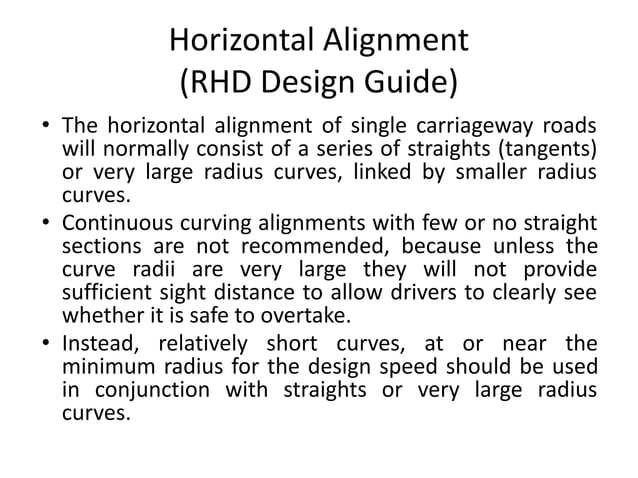 Horizontal Alignment
(RHD Design Guide)

• The horizontal alignment of single carriageway roads will normally consist of a series of straights (tangents) or very large radius curves, linked by smaller radius curves.

• Continuous curving alignments with few or no straight sections are not recommended, because unless the curve radii are very large they will not provide sufficient sight distance to allow drivers to clearly see whether it is safe to overtake.

• Instead, relatively short curves, at or near the minimum radius for the design speed should be used in conjunction with straights or very large radius curves.